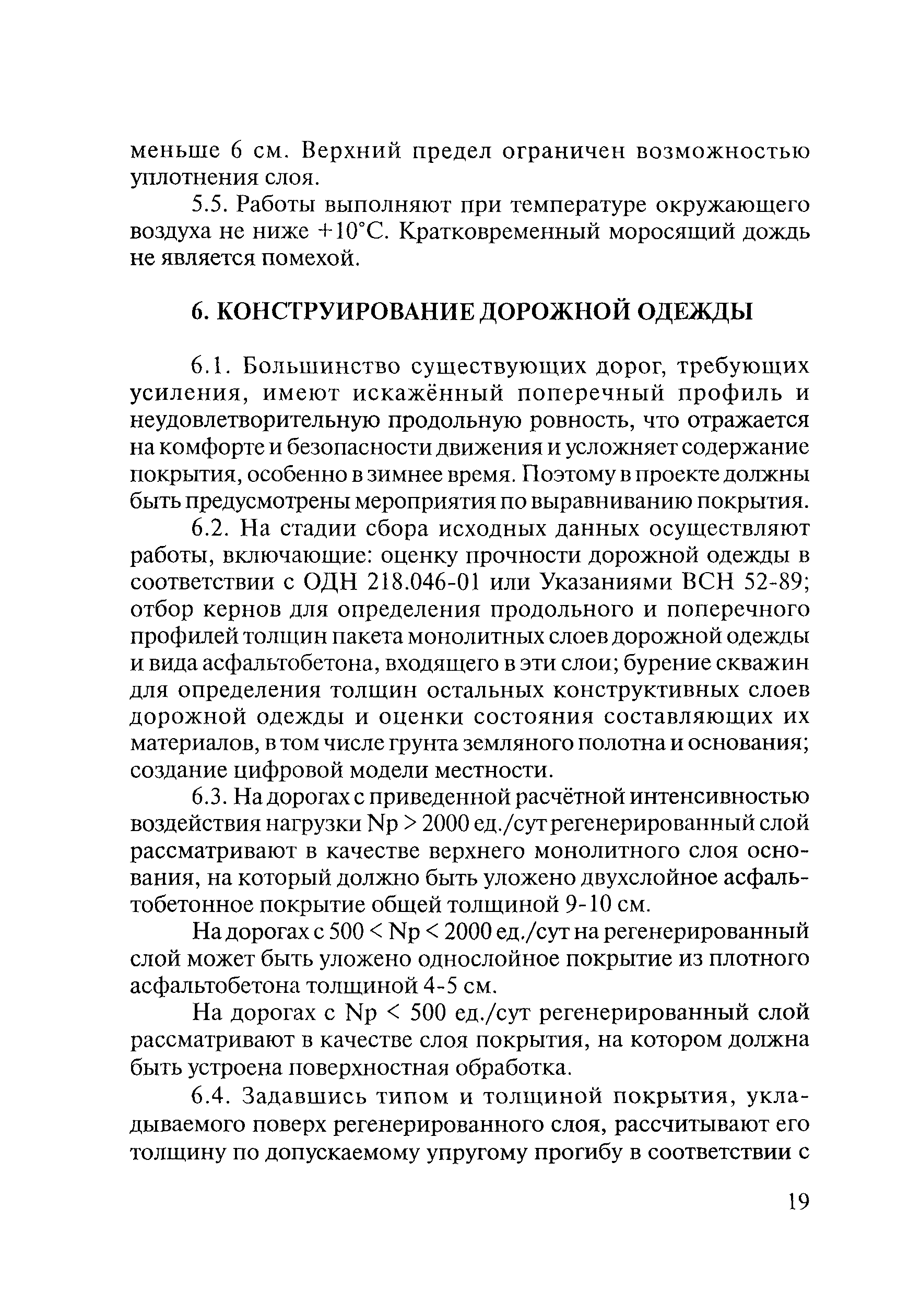 меньше 6 см. Верхний предел ограничен возможностью уплотнения слоя.

5.5. Работы выполняют при температуре окружающего воздуха не ниже +10°С. Кратковременный моросящий дождь не является помехой.

6. КОНСТРУИРОВАНИЕ ДОРОЖНОЙ ОДЕЖДЫ

6.1. Большинство существующих дорог, требующих усиления, имеют искажённый поперечный профиль и неудовлетворительную продольную ровность, что отражается на комфорте и безопасности движения и усложняет содержание покрытия, особенно в зимнее время. Поэтому в проекте должны быть предусмотрены мероприятия по выравниванию покрытия.

6.2. На стадии сбора исходных данных осуществляют работы, включающие: оценку прочности дорожной одежды в соответствии с ОДН 218.046-01 или Указаниями ВСН 52-89; отбор кернов для определения продольного и поперечного профилей толщин пакета монолитных слоев дорожной одежды и вида асфальтобетона, входящего в эти слои; бурение скважин для определения толщин остальных конструктивных слоев дорожной одежды и оценки состояния составляющих их материалов, в том числе грунта земляного полотна и основания; создание цифровой модели местности.

6.3. На дорогах с приведенной расчётной интенсивностью воздействия нагрузки Np > 2000 ед./сут регенерированный слой рассматривают в качестве верхнего монолитного слоя основания, на который должно быть уложено двухслойное асфальтобетонное покрытие общей толщиной 9-10 см.

На дорогах с 500 < Np < 2000 ед./сут на регенерированный слой может быть уложено однослойное покрытие из плотного асфальтобетона толщиной 4-5 см.

На дорогах с Np < 500 ед./сут регенерированный слой рассматривают в качестве слоя покрытия, на котором должна быть устроена поверхностная обработка.

6.4. Задавшись типом и толщиной покрытия, укладываемого поверх регенерированного слоя, рассчитывают его толщину по допускаемому упругому прогибу в соответствии с

19